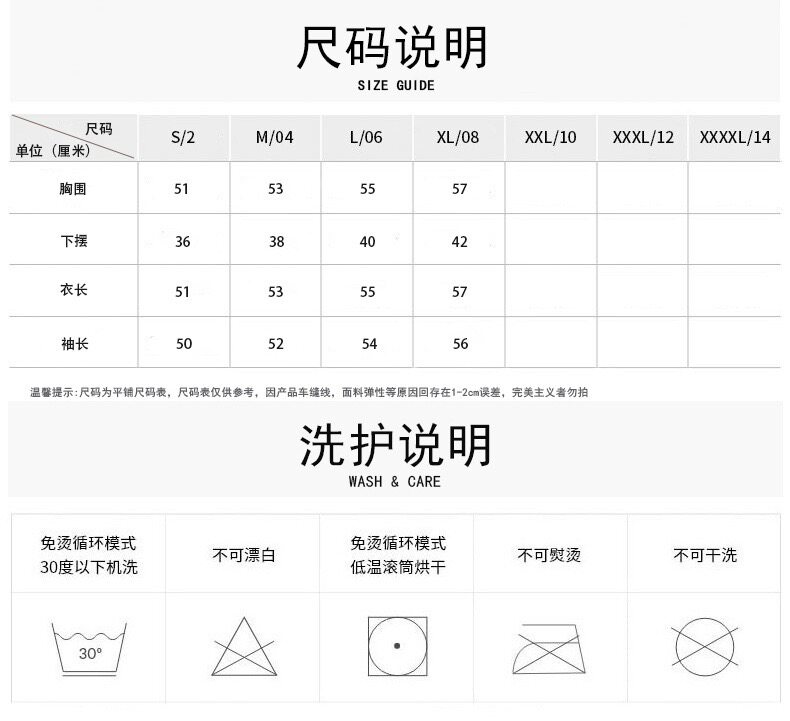 尺码说明
SIZE GUIDE

| 尺码 单位（厘米） | S/2 | M/04 | L/06 | XL/08 | XXL/10 | XXXL/12 | XXXXL/14 |
|---|---|---|---|---|---|---|---|
| 胸围 | 51 | 53 | 55 | 57 | | | |
| 下摆 | 36 | 38 | 40 | 42 | | | |
| 衣长 | 51 | 53 | 55 | 57 | | | |
| 袖长 | 50 | 52 | 54 | 56 | | | |

温馨提示：尺码为平铺尺码表，尺码表仅供参考，因产品车缝线，面料弹性等原因回存在1-2cm误差，完美主义者勿拍

洗护说明
WASH & CARE

| 免烫循环模式 30度以下机洗 | 不可漂白 | 免烫循环模式 低温滚筒烘干 | 不可熨烫 | 不可干洗 |
|---|---|---|---|---|
| 30° | | | | |